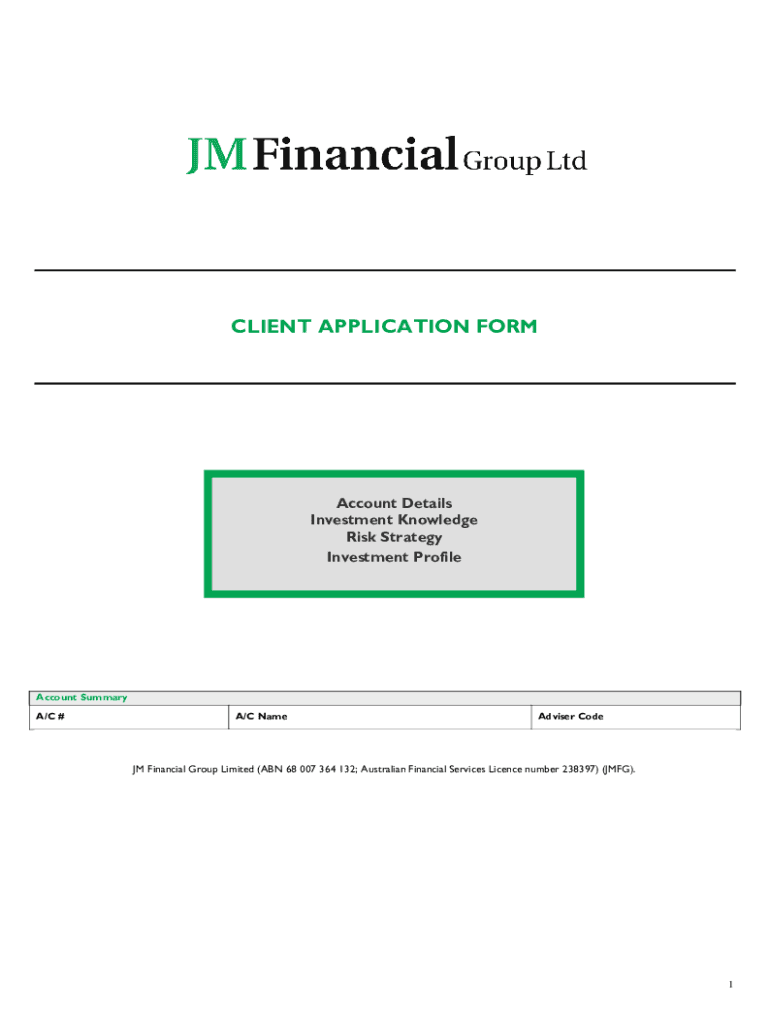 JM Financial Group Ltd

CLIENT APPLICATION FORM

Account Details
Investment Knowledge
Risk Strategy
Investment Profile

Account Summary

A/C #
A/C Name
Adviser Code

JM Financial Group Limited (ABN 68 007 364 132; Australian Financial Services Licence number 238397) (JMFG).

1